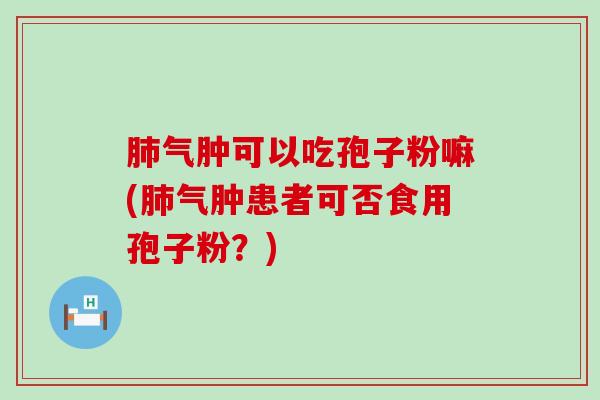 肺气肿可以吃孢子粉嘛(肺气肿患者可否食用孢子粉？)

H